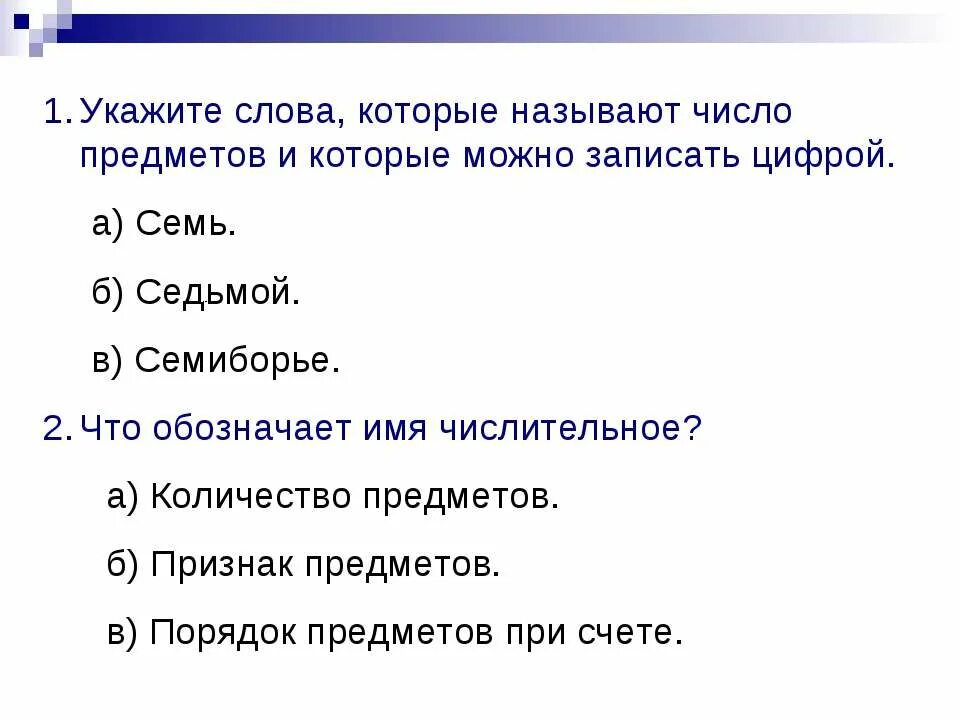 1. Укажите слова, которые называют число предметов и которые можно записать цифрой.

а) Семь.

б) Седьмой.

в) Семиборье.

2. Что обозначает имя числительное?

а) Количество предметов.

б) Признак предметов.

в) Порядок предметов при счете.